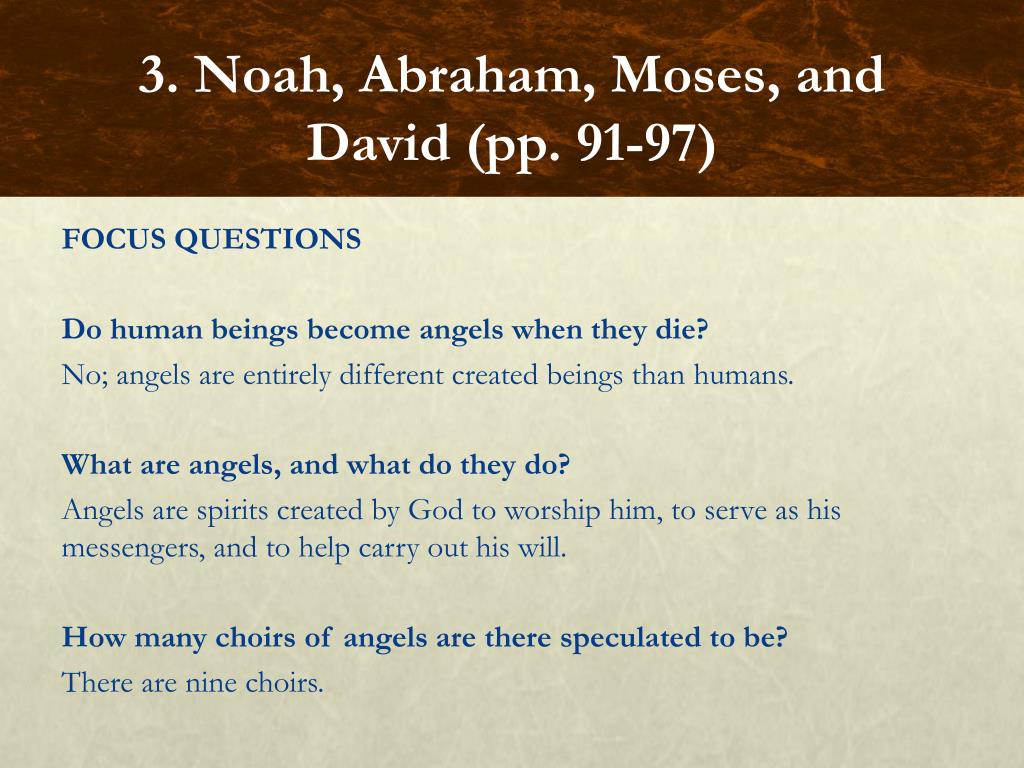 3. Noah, Abraham, Moses, and David (pp. 91-97)

FOCUS QUESTIONS

Do human beings become angels when they die?
No; angels are entirely different created beings than humans.

What are angels, and what do they do?
Angels are spirits created by God to worship him, to serve as his messengers, and to help carry out his will.

How many choirs of angels are there speculated to be?
There are nine choirs.